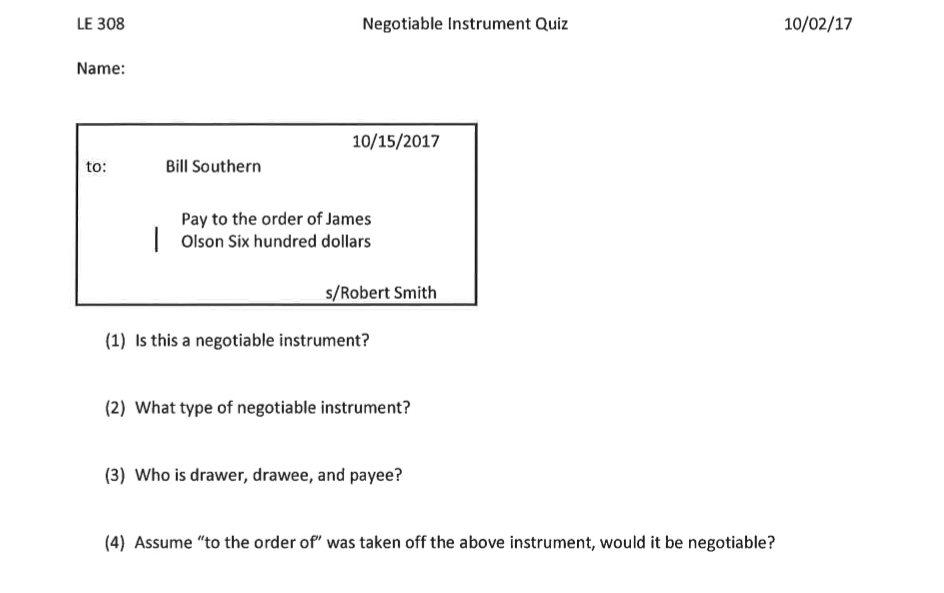 LE 308 Negotiable Instrument Quiz 10/02/17

Name:

10/15/2017

to: Bill Southern

Pay to the order of James Olson Six hundred dollars

s/Robert Smith

(1) Is this a negotiable instrument?

(2) What type of negotiable instrument?

(3) Who is drawer, drawee, and payee?

(4) Assume "to the order of" was taken off the above instrument, would it be negotiable?